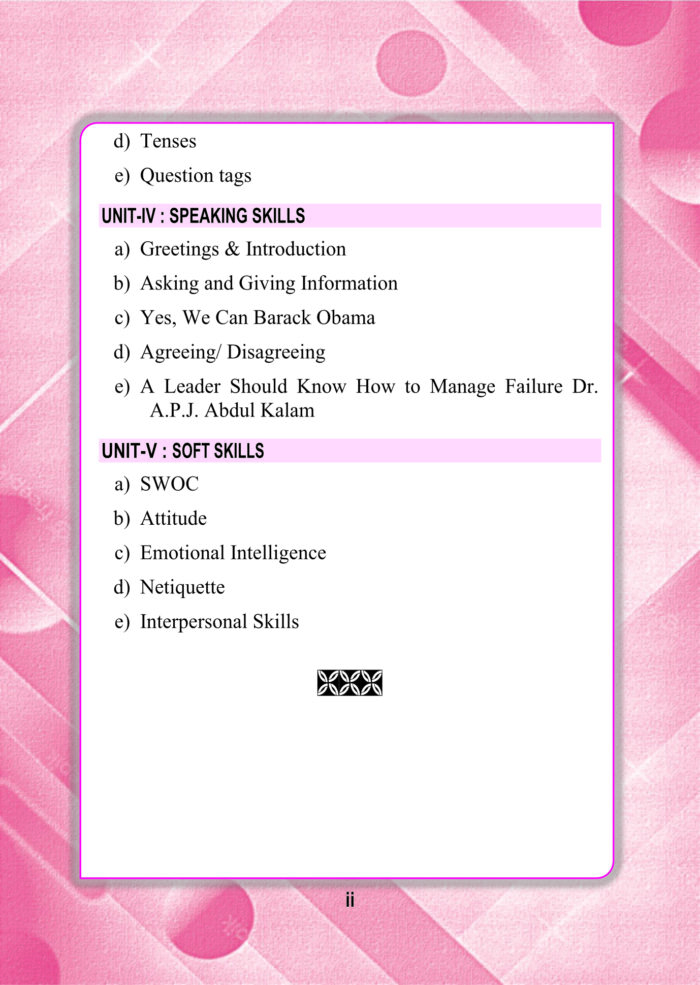 d) Tenses

e) Question tags

UNIT-IV : SPEAKING SKILLS

a) Greetings & Introduction

b) Asking and Giving Information

c) Yes, We Can Barack Obama

d) Agreeing/ Disagreeing

e) A Leader Should Know How to Manage Failure Dr. A.P.J. Abdul Kalam

UNIT-V : SOFT SKILLS

a) SWOC

b) Attitude

c) Emotional Intelligence

d) Netiquette

e) Interpersonal Skills

ii